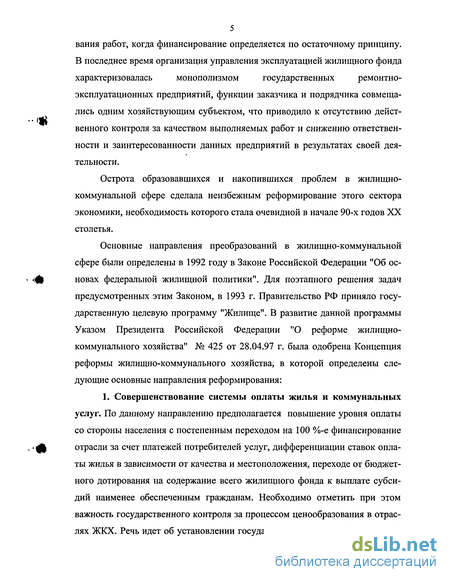 5

вания работ, когда финансирование определяется по остаточному принципу. В последнее время организация управления эксплуатацией жилищного фонда характеризовалась монополизмом государственных ремонтно-эксплуатационных предприятий, функции заказчика и подрядчика совмещались одним хозяйствующим субъектом, что приводило к отсутствию действенного контроля за качеством выполняемых работ и снижению ответственности и заинтересованности данных предприятий в результатах своей деятельности.

Острота образовавшихся и накопившихся проблем в жилищно-коммунальной сфере сделала неизбежным реформирование этого сектора экономики, необходимость которого стала очевидной в начале 90-х годов XX столетья.

Основные направления преобразований в жилищно-коммунальной сфере были определены в 1992 году в Законе Российской Федерации "Об основах федеральной жилищной политики". Для поэтапного решения задач предусмотренных этим Законом, в 1993 г. Правительство РФ приняло государственную целевую программу "Жилище". В развитие данной программы Указом Президента Российской Федерации "О реформе жилищно-коммунального хозяйства" № 425 от 28.04.97 г. была одобрена Концепция реформы жилищно-коммунального хозяйства, в которой определены следующие основные направления реформирования:

1. Совершенствование системы оплаты жилья и коммунальных услуг. По данному направлению предполагается повышение уровня оплаты со стороны населения с постепенным переходом на 100 %-е финансирование отрасли за счет платежей потребителей услуг, дифференциации ставок оплаты жилья в зависимости от качества и местоположения, переходе от бюджетного дотирования на содержание всего жилищного фонда к выплате субсидий наименее обеспеченным гражданам. Необходимо отметить при этом важность государственного контроля за процессом ценообразования в отраслях ЖКХ. Речь идет об установлении госуда

dsLib.net
библиотека диссертаций